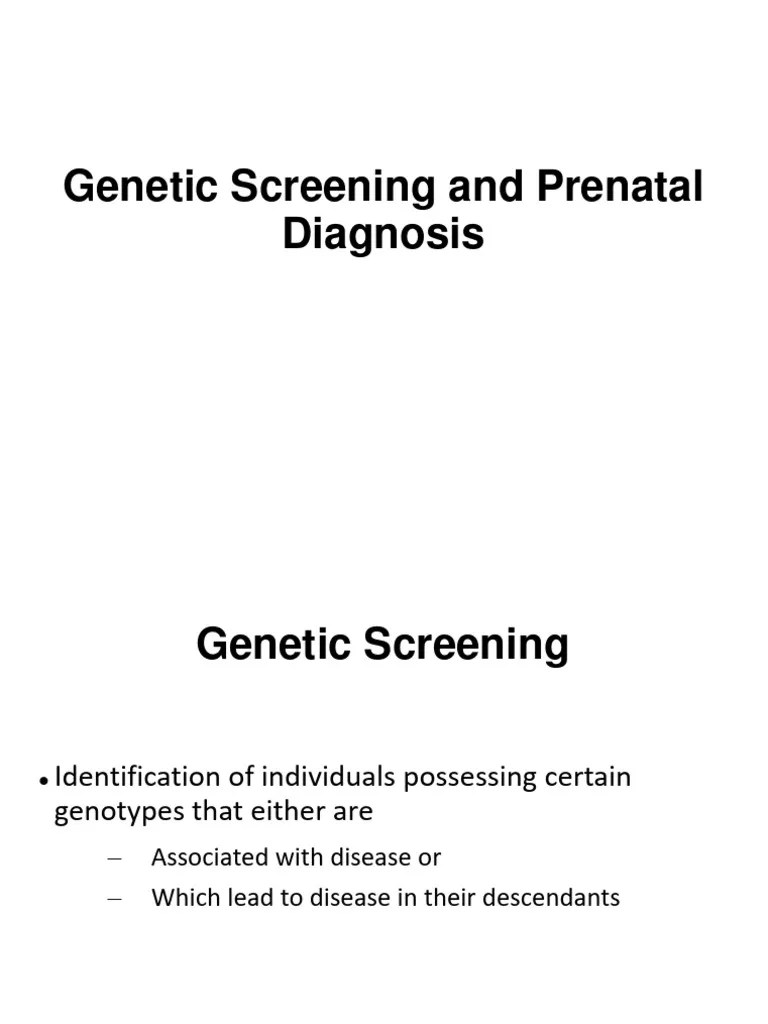 Genetic Screening and Prenatal Diagnosis

Genetic Screening

• Identification of individuals possessing certain genotypes that either are

– Associated with disease or

– Which lead to disease in their descendants